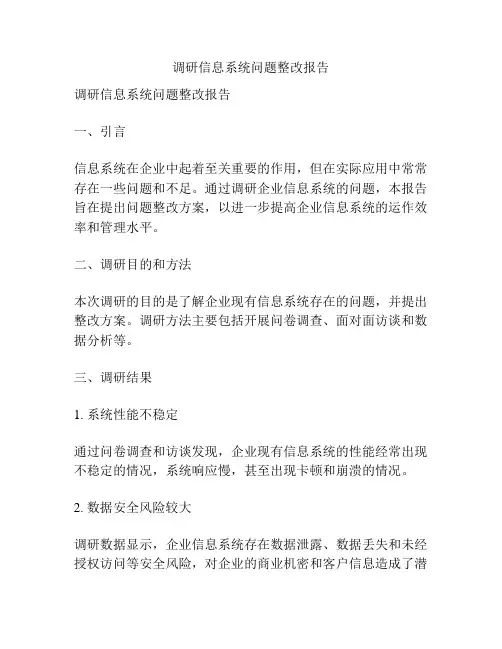 调研信息系统问题整改报告

调研信息系统问题整改报告

一、引言

信息系统在企业中起着至关重要的作用，但在实际应用中常常存在一些问题和不足。通过调研企业信息系统的问题，本报告旨在提出问题整改方案，以进一步提高企业信息系统的运作效率和管理水平。

二、调研目的和方法

本次调研的目的是了解企业现有信息系统存在的问题，并提出整改方案。调研方法主要包括开展问卷调查、面对面访谈和数据分析等。

三、调研结果

1. 系统性能不稳定

通过问卷调查和访谈发现，企业现有信息系统的性能经常出现不稳定的情况，系统响应慢，甚至出现卡顿和崩溃的情况。

2. 数据安全风险较大

调研数据显示，企业信息系统存在数据泄露、数据丢失和未经授权访问等安全风险，对企业的商业机密和客户信息造成了潜